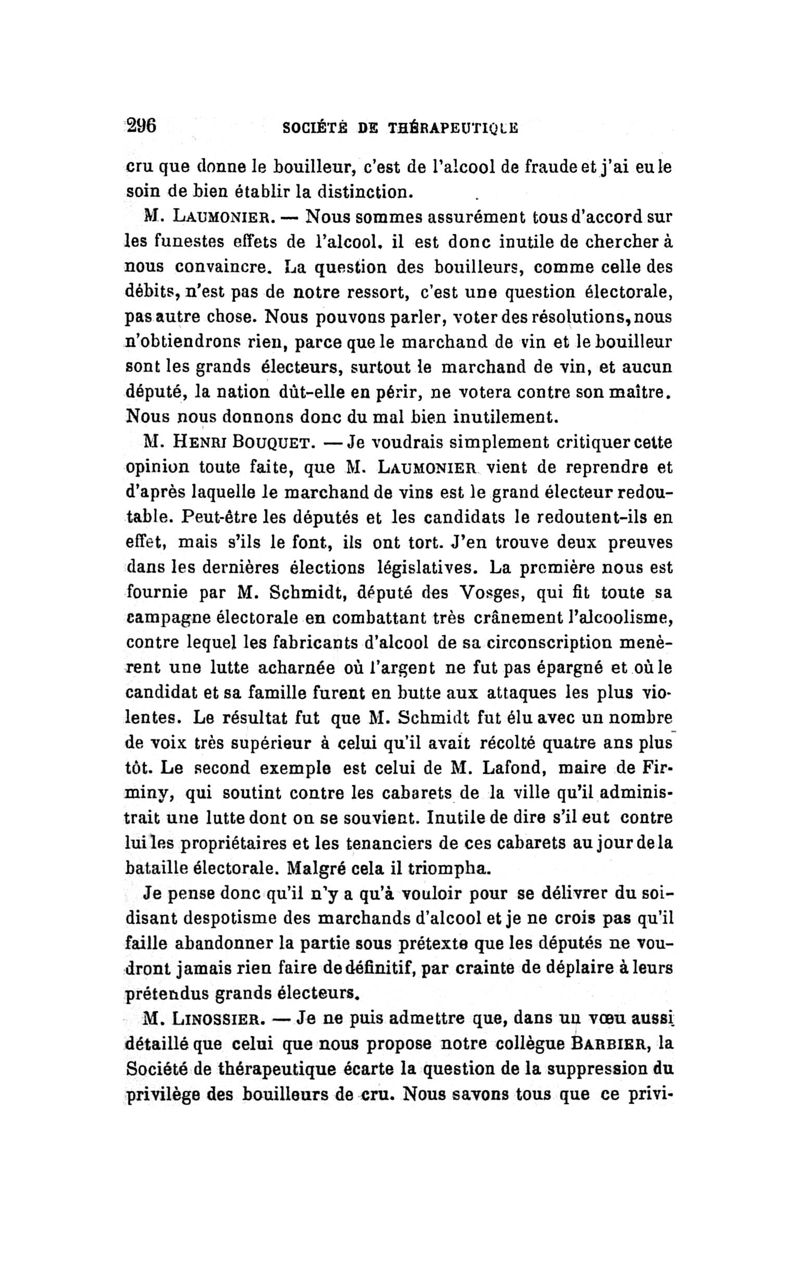 296 SOCIÉTÉ DE THÉRAPEUTIQUE

cru que donne le bouilleur, c'est de l'alcool de fraude et j'ai eu le soin de bien établir la distinction.

M. LAUMONIER. — Nous sommes assurément tous d'accord sur les funestes effets de l'alcool. il est donc inutile de chercher à nous convaincre. La question des bouilleurs, comme celle des débits, n'est pas de notre ressort, c'est une question électorale, pas autre chose. Nous pouvons parler, voter des résolutions, nous n'obtiendrons rien, parce que le marchand de vin et le bouilleur sont les grands électeurs, surtout le marchand de vin, et aucun député, la nation dût-elle en périr, ne votera contre son maître. Nous nous donnons donc du mal bien inutilement.

M. HENRI BOUQUET. — Je voudrais simplement critiquer cette opinion toute faite, que M. LAUMONIER vient de reprendre et d'après laquelle le marchand de vins est le grand électeur redoutable. Peut-être les députés et les candidats le redoutent-ils en effet, mais s'ils le font, ils ont tort. J'en trouve deux preuves dans les dernières élections législatives. La première nous est fournie par M. Schmidt, député des Vosges, qui fit toute sa campagne électorale en combattant très crânement l'alcoolisme, contre lequel les fabricants d'alcool de sa circonscription menèrent une lutte acharnée où l'argent ne fut pas épargné et où le candidat et sa famille furent en butte aux attaques les plus violentes. Le résultat fut que M. Schmidt fut élu avec un nombre de voix très supérieur à celui qu'il avait récolté quatre ans plus tôt. Le second exemple est celui de M. Lafond, maire de Firminy, qui soutint contre les cabarets de la ville qu'il administrait une lutte dont on se souvient. Inutile de dire s'il eut contre lui les propriétaires et les tenanciers de ces cabarets au jour de la bataille électorale. Malgré cela il triompha.

Je pense donc qu'il n'y a qu'à vouloir pour se délivrer du soi-disant despotisme des marchands d'alcool et je ne crois pas qu'il faille abandonner la partie sous prétexte que les députés ne voudront jamais rien faire de définitif, par crainte de déplaire à leurs prétendus grands électeurs.

M. LINOSSIER. — Je ne puis admettre que, dans un vœu aussi détaillé que celui que nous propose notre collègue BARBIER, la Société de thérapeutique écarte la question de la suppression du privilège des bouilleurs de cru. Nous savons tous que ce privi-